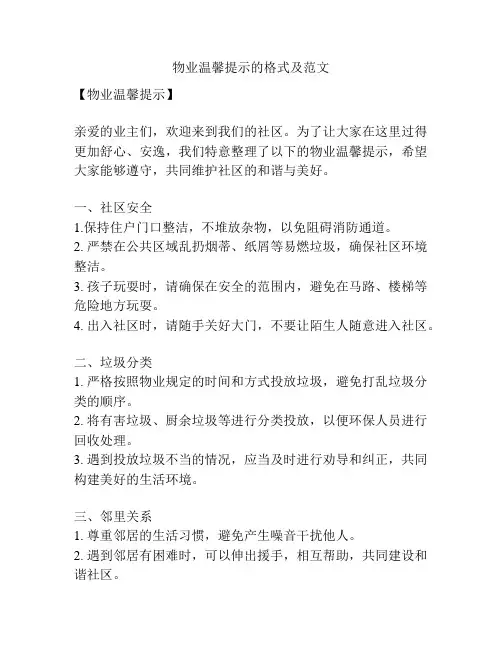 物业温馨提示的格式及范文

【物业温馨提示】

亲爱的业主们，欢迎来到我们的社区。为了让大家在这里过得更加舒心、安逸，我们特意整理了以下的物业温馨提示，希望大家能够遵守，共同维护社区的和谐与美好。

一、社区安全
1.保持住户门口整洁，不堆放杂物，以免阻碍消防通道。
2. 严禁在公共区域乱扔烟蒂、纸屑等易燃垃圾，确保社区环境整洁。
3. 孩子玩耍时，请确保在安全的范围内，避免在马路、楼梯等危险地方玩耍。
4. 出入社区时，请随手关好大门，不要让陌生人随意进入社区。

二、垃圾分类
1. 严格按照物业规定的时间和方式投放垃圾，避免打乱垃圾分类的顺序。
2. 将有害垃圾、厨余垃圾等进行分类投放，以便环保人员进行回收处理。
3. 遇到投放垃圾不当的情况，应当及时进行劝导和纠正，共同构建美好的生活环境。

三、邻里关系
1. 尊重邻居的生活习惯，避免产生噪音干扰他人。
2. 遇到邻居有困难时，可以伸出援手，相互帮助，共同建设和谐社区。